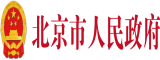 北京市人民政府